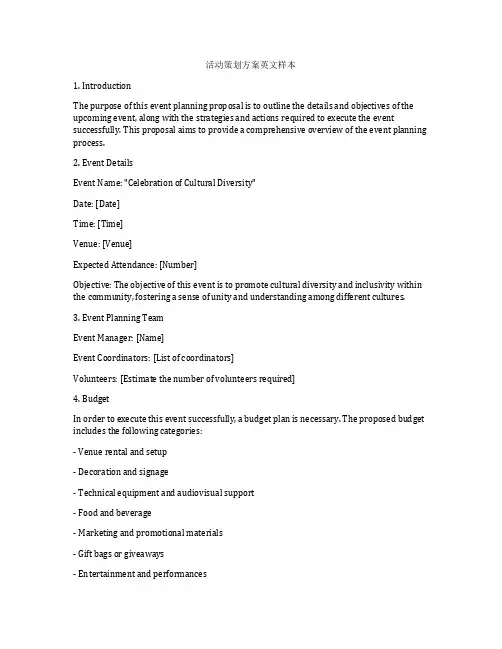 活动策划方案英文样本

1. Introduction

The purpose of this event planning proposal is to outline the details and objectives of the upcoming event, along with the strategies and actions required to execute the event successfully. This proposal aims to provide a comprehensive overview of the event planning process.

2. Event Details

Event Name: "Celebration of Cultural Diversity"

Date: [Date]

Time: [Time]

Venue: [Venue]

Expected Attendance: [Number]

Objective: The objective of this event is to promote cultural diversity and inclusivity within the community, fostering a sense of unity and understanding among different cultures.

3. Event Planning Team

Event Manager: [Name]

Event Coordinators: [List of coordinators]

Volunteers: [Estimate the number of volunteers required]

4. Budget

In order to execute this event successfully, a budget plan is necessary. The proposed budget includes the following categories:

- Venue rental and setup

- Decoration and signage

- Technical equipment and audiovisual support

- Food and beverage

- Marketing and promotional materials

- Gift bags or giveaways

- Entertainment and performances